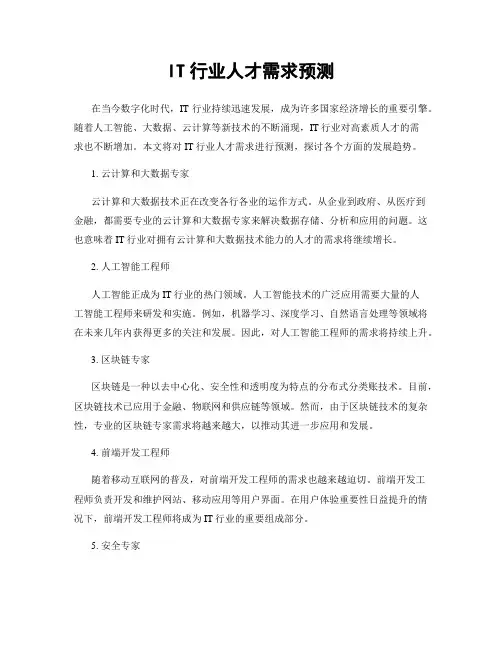 IT 行业人才需求预测

在当今数字化时代，IT 行业持续迅速发展，成为许多国家经济增长的重要引擎。随着人工智能、大数据、云计算等新技术的不断涌现，IT 行业对高素质人才的需求也不断增加。本文将对 IT 行业人才需求进行预测，探讨各个方面的发展趋势。

1. 云计算和大数据专家

云计算和大数据技术正在改变各行各业的运作方式。从企业到政府、从医疗到金融，都需要专业的云计算和大数据专家来解决数据存储、分析和应用的问题。这也意味着 IT 行业对拥有云计算和大数据技术能力的人才的需求将继续增长。

2. 人工智能工程师

人工智能正成为 IT 行业的热门领域。人工智能技术的广泛应用需要大量的人工智能工程师来研发和实施。例如，机器学习、深度学习、自然语言处理等领域将在未来几年内获得更多的关注和发展。因此，对人工智能工程师的需求将持续上升。

3. 区块链专家

区块链是一种以去中心化、安全性和透明度为特点的分布式分类账技术。目前，区块链技术已应用于金融、物联网和供应链等领域。然而，由于区块链技术的复杂性，专业的区块链专家需求将越来越大，以推动其进一步应用和发展。

4. 前端开发工程师

随着移动互联网的普及，对前端开发工程师的需求也越来越迫切。前端开发工程师负责开发和维护网站、移动应用等用户界面。在用户体验重要性日益提升的情况下，前端开发工程师将成为 IT 行业的重要组成部分。

5. 安全专家